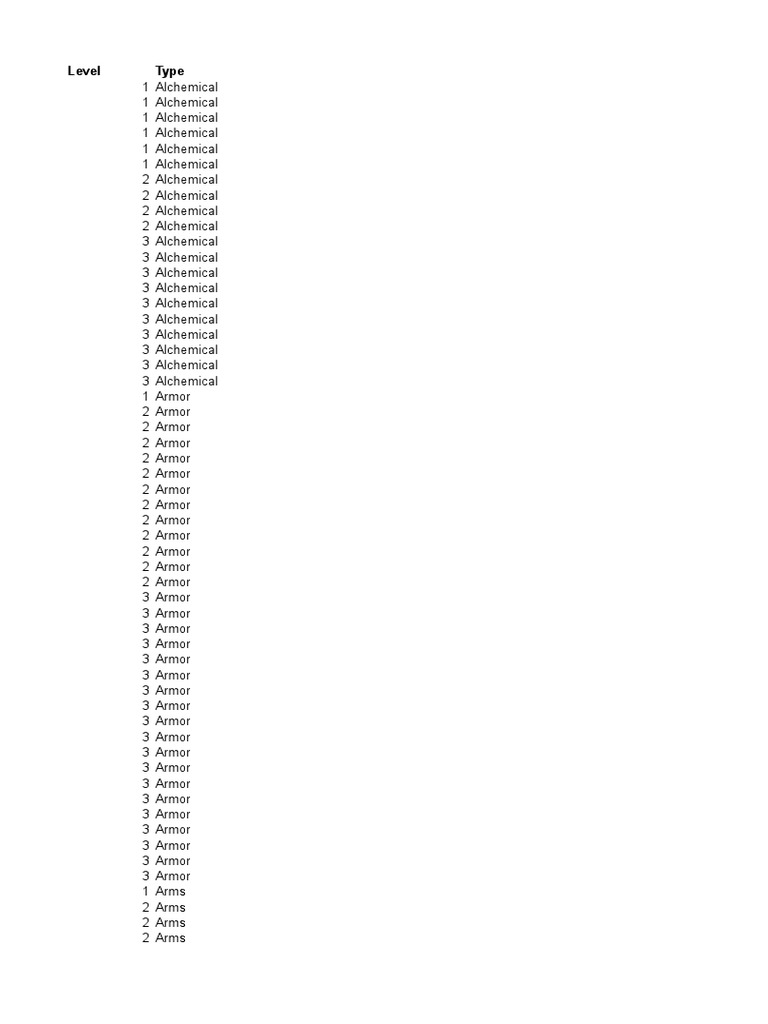 | Level | Type |
|---|---|
| 1 | Alchemical |
| 1 | Alchemical |
| 1 | Alchemical |
| 1 | Alchemical |
| 1 | Alchemical |
| 1 | Alchemical |
| 2 | Alchemical |
| 2 | Alchemical |
| 2 | Alchemical |
| 2 | Alchemical |
| 3 | Alchemical |
| 3 | Alchemical |
| 3 | Alchemical |
| 3 | Alchemical |
| 3 | Alchemical |
| 3 | Alchemical |
| 3 | Alchemical |
| 3 | Alchemical |
| 3 | Alchemical |
| 3 | Alchemical |
| 1 | Armor |
| 2 | Armor |
| 2 | Armor |
| 2 | Armor |
| 2 | Armor |
| 2 | Armor |
| 2 | Armor |
| 2 | Armor |
| 2 | Armor |
| 2 | Armor |
| 2 | Armor |
| 2 | Armor |
| 2 | Armor |
| 3 | Armor |
| 3 | Armor |
| 3 | Armor |
| 3 | Armor |
| 3 | Armor |
| 3 | Armor |
| 3 | Armor |
| 3 | Armor |
| 3 | Armor |
| 3 | Armor |
| 3 | Armor |
| 3 | Armor |
| 3 | Armor |
| 3 | Armor |
| 3 | Armor |
| 3 | Armor |
| 3 | Armor |
| 3 | Armor |
| 3 | Armor |
| 1 | Arms |
| 2 | Arms |
| 2 | Arms |
| 2 | Arms |